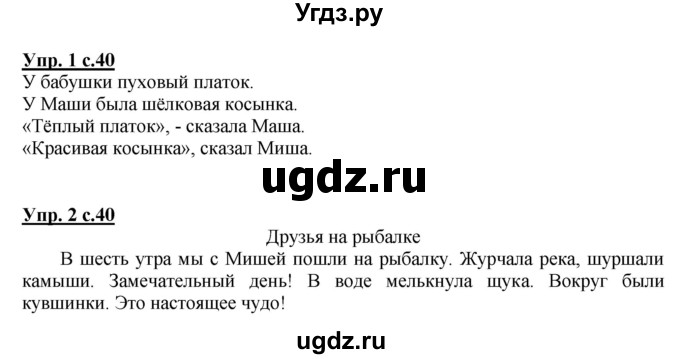 Угдз.ру

Упр. 1 с.40
У бабушки пуховый платок.
У Маши была шёлковая косынка.
«Тёплый платок», - сказала Маша.
«Красивая косынка», сказал Миша.

ugdz.ru

Упр. 2 с.40
Друзья на рыбалке
В шесть утра мы с Мишей пошли на рыбалку. Журчала река, шуршали камыши. Замечательный день! В воде мелькнула щука. Вокруг были кувшинки. Это настоящее чудо!

ugdz.ru